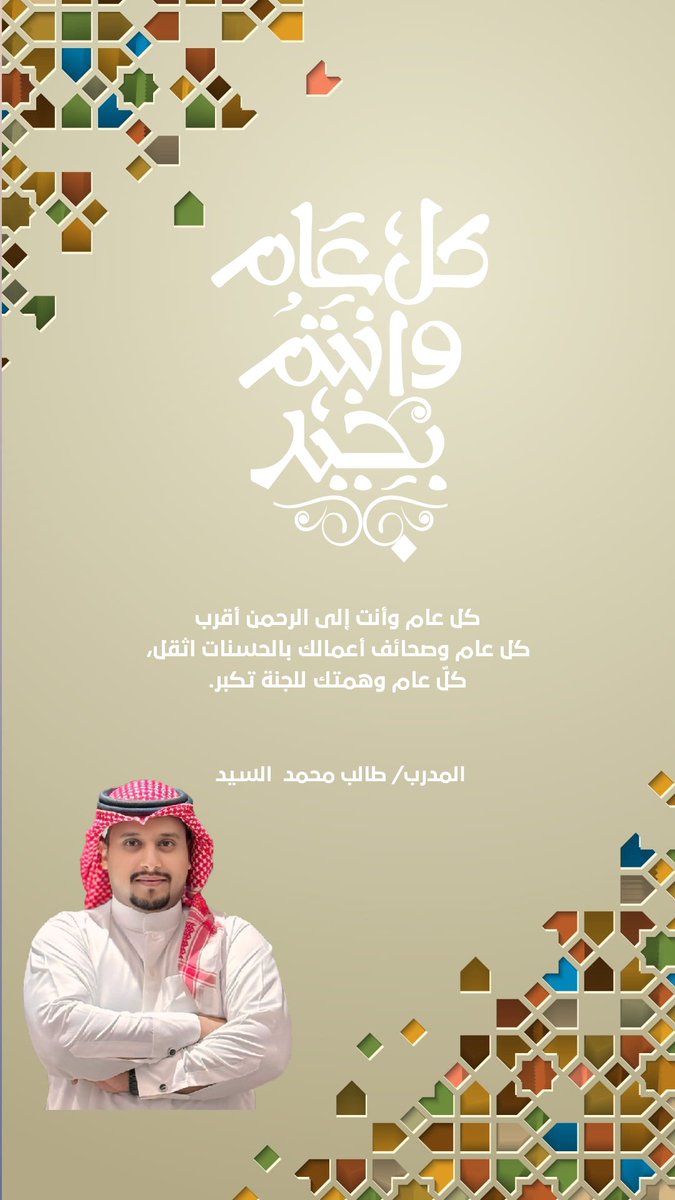 كل عام
وانتم
بخير

كل عام وأنت إلى الرحمن أقرب
كل عام وصحائف أعمالك بالحسنات اثقل،
كلّ عام وهمتك للجنة تكبر.

المدرب/ طالب محمد السيد